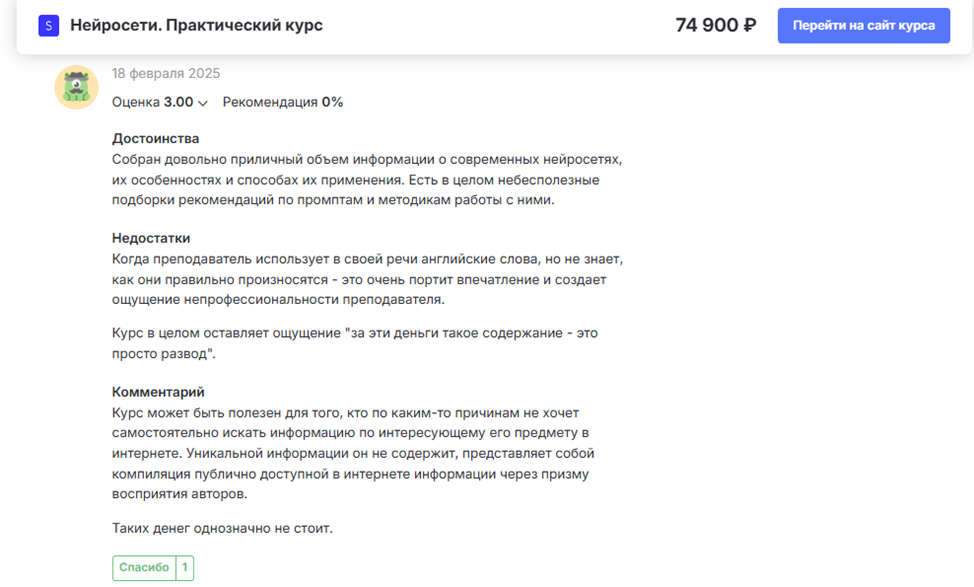 S Нейросети. Практический курс

74 900 ₽

Перейти на сайт курса

18 февраля 2025

Оценка 3.00 Рекомендация 0%

Достоинства
Собран довольно приличный объем информации о современных нейросетях, их особенностях и способах их применения. Есть в целом небесполезные подборки рекомендаций по промптам и методикам работы с ними.

Недостатки
Когда преподаватель использует в своей речи английские слова, но не знает, как они правильно произносятся - это очень портит впечатление и создает ощущение непрофессиональности преподавателя.

Курс в целом оставляет ощущение "за эти деньги такое содержание - это просто развод".

Комментарий
Курс может быть полезен для того, кто по каким-то причинам не хочет самостоятельно искать информацию по интересующему его предмету в интернете. Уникальной информации он не содержит, представляет собой компиляция публично доступной в интернете информации через призму восприятия авторов.

Таких денег однозначно не стоит.

Спасибо 1